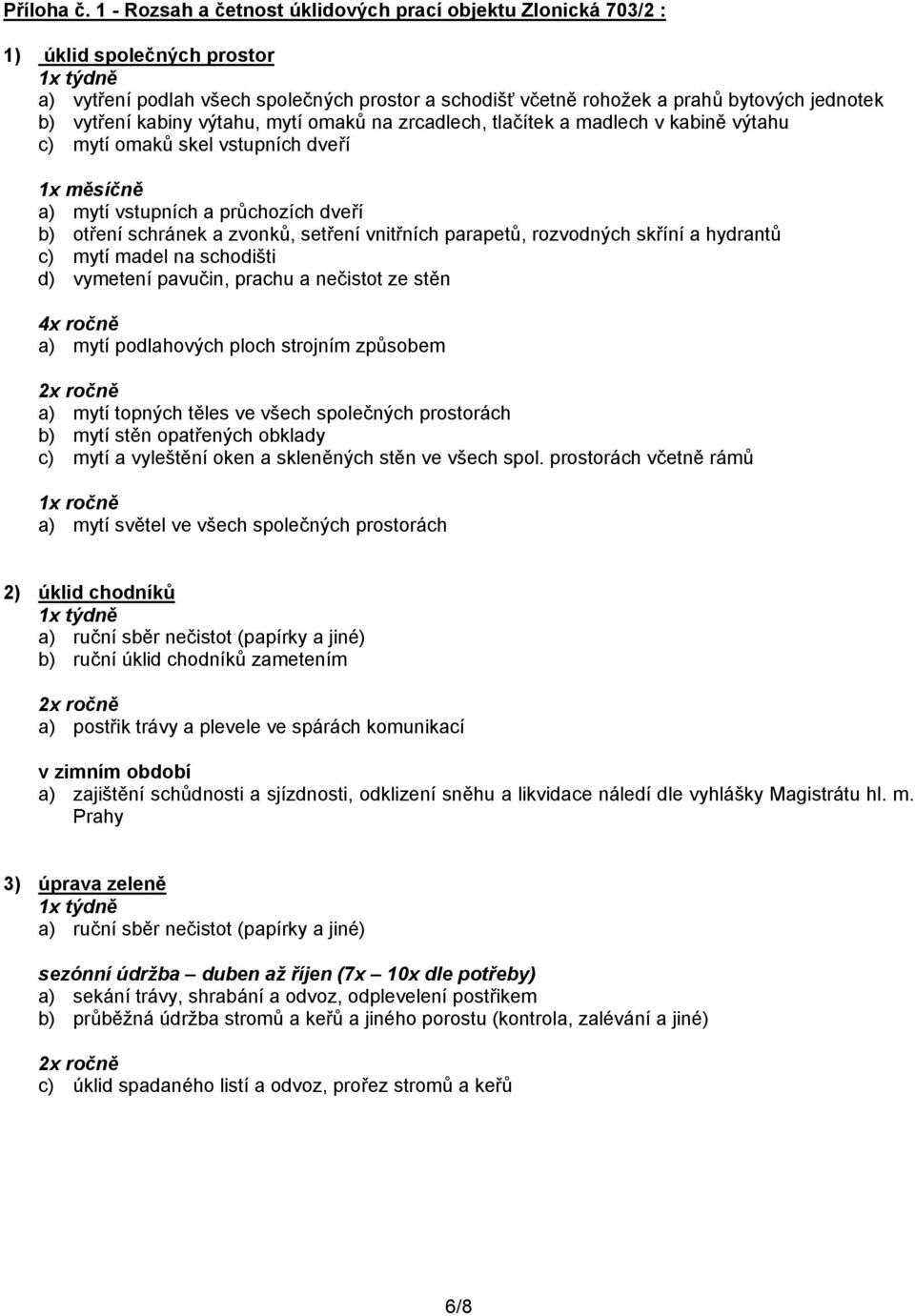 Příloha č. 1 - Rozsah a četnost úklidových prací objektu Zlonická 703/2 :

1) úklid společných prostor
1x týdně
a) vytření podlah všech společných prostor a schodišť včetně rohožek a prahů bytových jednotek
b) vytření kabiny výtahu, mytí omaků na zrcadlech, tlačítek a madlech v kabině výtahu
c) mytí omaků skel vstupních dveří

1x měsíčně
a) mytí vstupních a průchozích dveří
b) otření schránek a zvonků, setření vnitřních parapetů, rozvodných skříní a hydrantů
c) mytí madel na schodišti
d) vymetení pavučin, prachu a nečistot ze stěn

4x ročně
a) mytí podlahových ploch strojním způsobem

2x ročně
a) mytí topných těles ve všech společných prostorách
b) mytí stěn opatřených obklady
c) mytí a vyleštění oken a skleněných stěn ve všech spol. prostorách včetně rámů

1x ročně
a) mytí světel ve všech společných prostorách

2) úklid chodníků
1x týdně
a) ruční sběr nečistot (papírky a jiné)
b) ruční úklid chodníků zametením

2x ročně
a) postřik trávy a plevele ve spárách komunikací

v zimním období
a) zajištění schůdnosti a sjízdnosti, odklizení sněhu a likvidace náledí dle vyhlášky Magistrátu hl. m. Prahy

3) úprava zeleně
1x týdně
a) ruční sběr nečistot (papírky a jiné)

sezónní údržba – duben až říjen (7x – 10x dle potřeby)
a) sekání trávy, shrabání a odvoz, odplevelení postřikem
b) průběžná údržba stromů a keřů a jiného porostu (kontrola, zalévání a jiné)

2x ročně
c) úklid spadaného listí a odvoz, prořez stromů a keřů

6/8